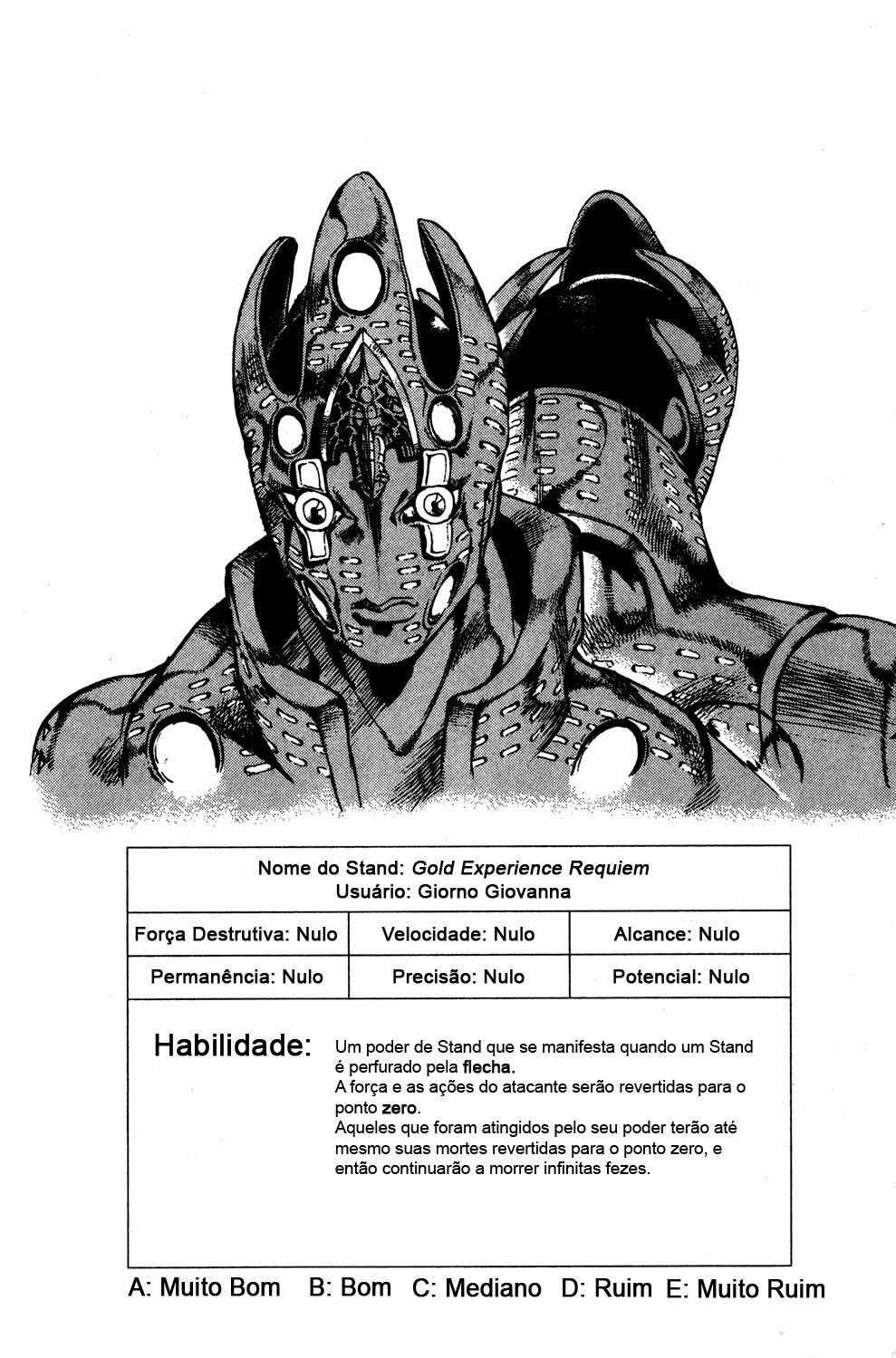 Nome do Stand: Gold Experience Requiem
Usuário: Giorno Giovanna

| Força Destrutiva: Nulo | Velocidade: Nulo | Alcance: Nulo |
|---|---|---|
| Permanência: Nulo | Precisão: Nulo | Potencial: Nulo |

Habilidade: Um poder de Stand que se manifesta quando um Stand é perfurado pela flecha.
A força e as ações do atacante serão revertidas para o ponto zero.
Aqueles que foram atingidos pelo seu poder terão até mesmo suas mortes revertidas para o ponto zero, e então continuarão a morrer infinitas fezes.

A: Muito Bom B: Bom C: Mediano D: Ruim E: Muito Ruim